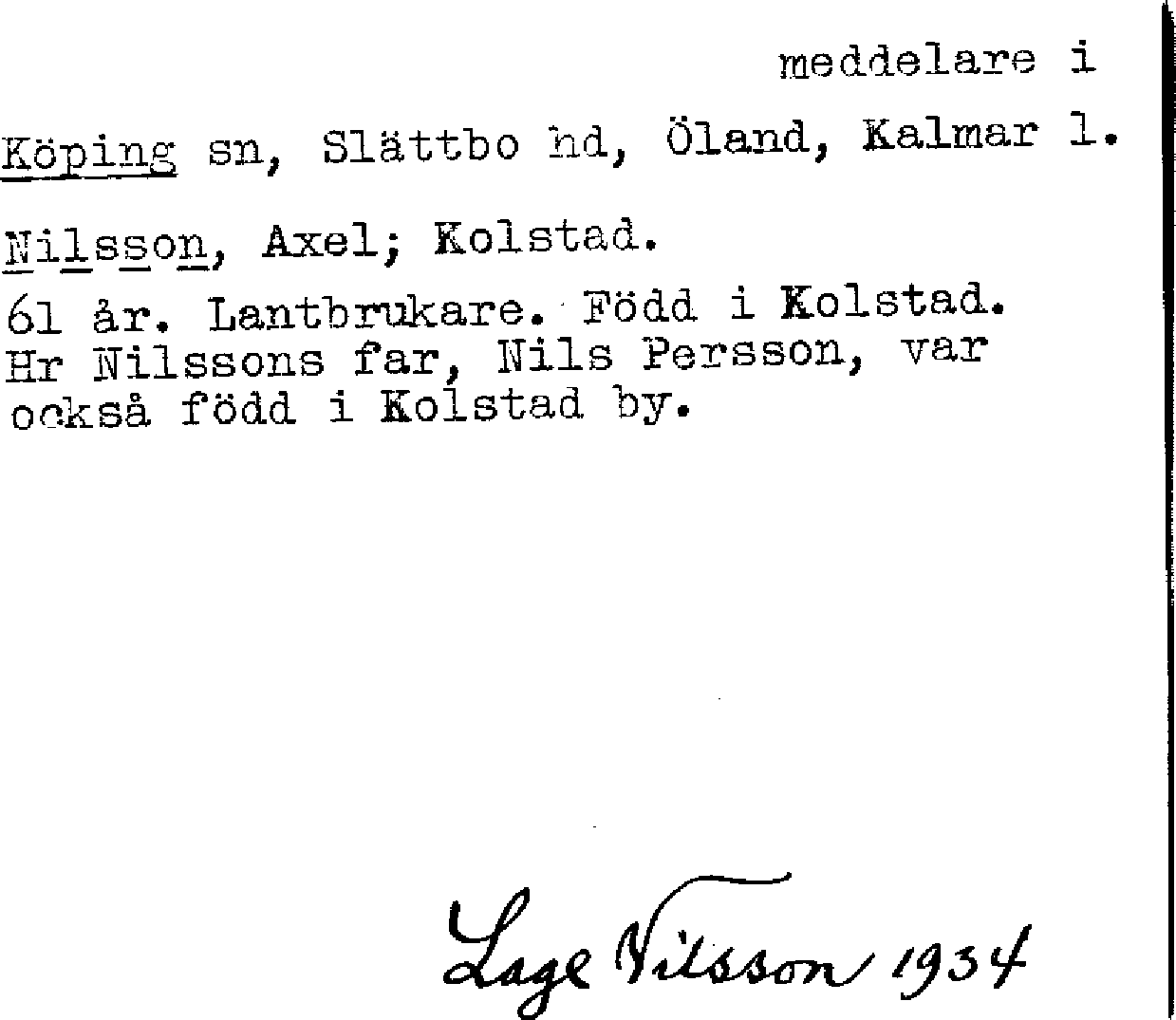 meddelare i

Köping sn, Slättbo hd, Öland, Kalmar l.

Nilsson, Axel; Kolstad.

61 år. Lantbrukare. Född i Kolstad. Hr Nilssons far, Nils Persson, var också född i Kolstad by.

Lage Nilsson 1934